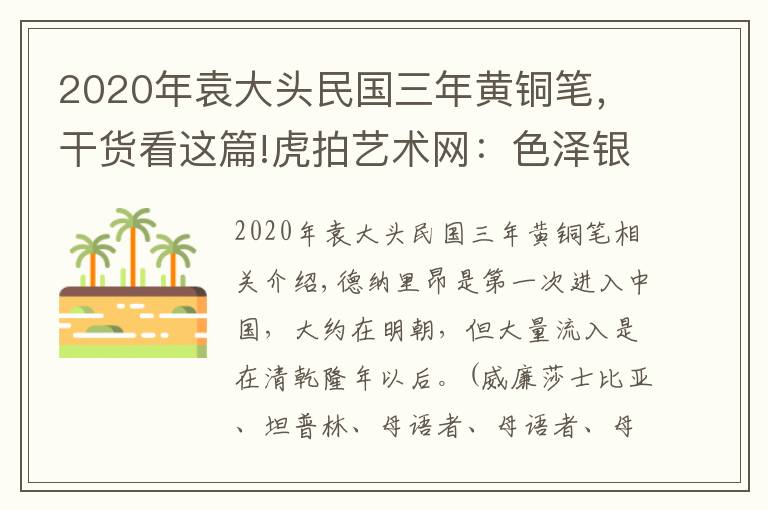 2020年袁大头民国三年黄铜笔，干货看这篇!虎拍艺术网：色泽银

2020年袁大头民国三年黄铜笔相关介绍，德纳里昂是第一次进入中国，大约在明朝，但大量流入是在清乾隆年以后。（威廉莎士比亚、坦普林、母语者、母语者、母